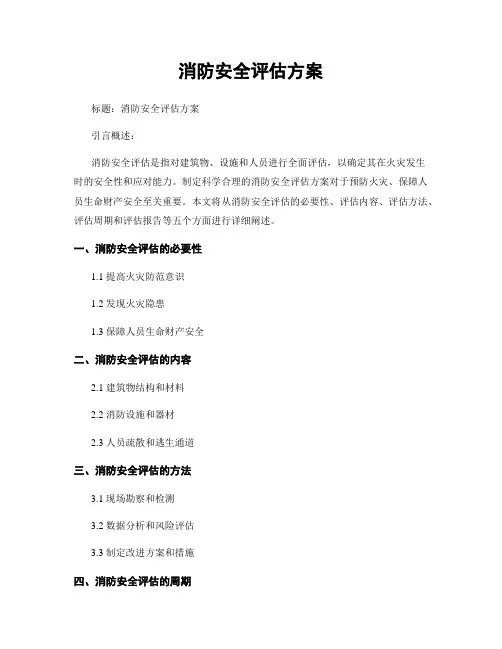 消防安全评估方案

标题：消防安全评估方案

引言概述：

消防安全评估是指对建筑物、设施和人员进行全面评估，以确定其在火灾发生时的安全性和应对能力。制定科学合理的消防安全评估方案对于预防火灾、保障人员生命财产安全至关重要。本文将从消防安全评估的必要性、评估内容、评估方法、评估周期和评估报告等五个方面进行详细阐述。

一、消防安全评估的必要性

1.1 提高火灾防范意识

1.2 发现火灾隐患

1.3 保障人员生命财产安全

二、消防安全评估的内容

2.1 建筑物结构和材料

2.2 消防设施和器材

2.3 人员疏散和逃生通道

三、消防安全评估的方法

3.1 现场勘察和检测

3.2 数据分析和风险评估

3.3 制定改进方案和措施

四、消防安全评估的周期